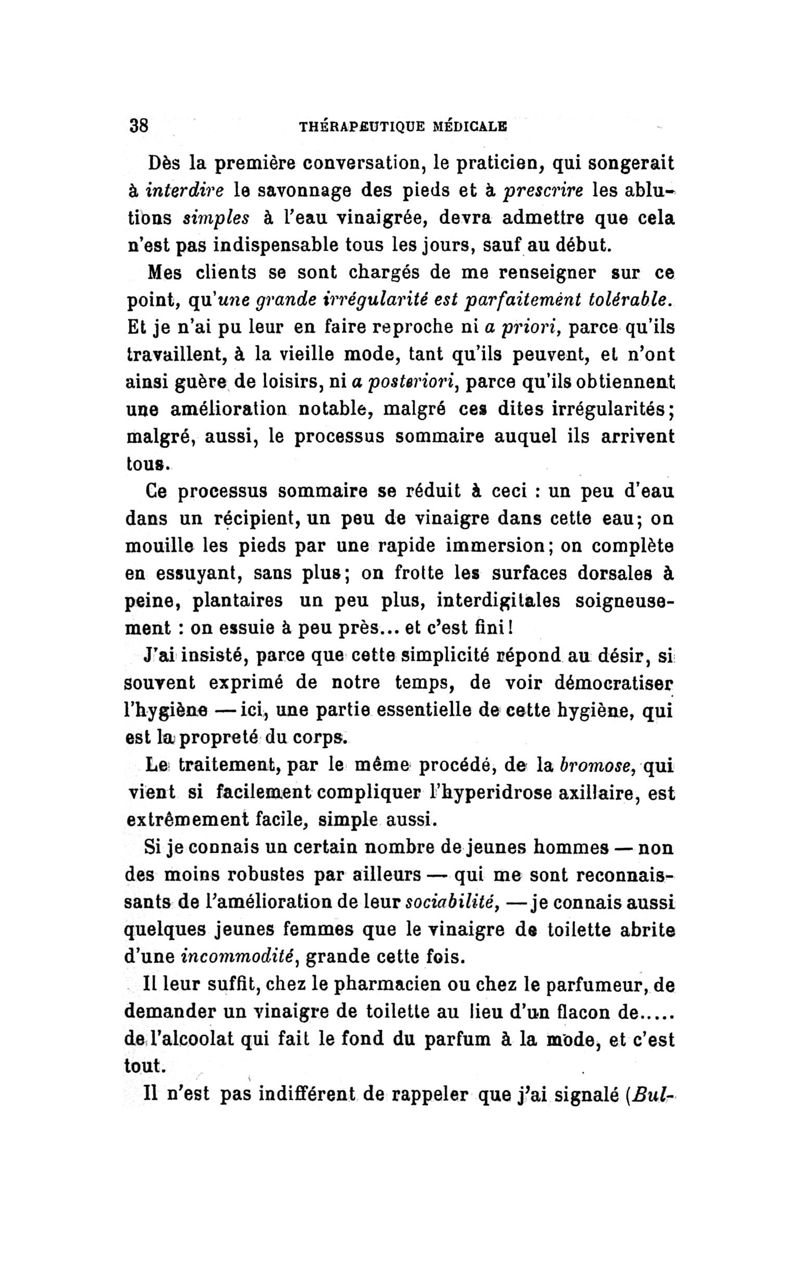 38 THÉRAPEUTIQUE MÉDICALE

Dès la première conversation, le praticien, qui songerait à interdire le savonnage des pieds et à prescrire les ablutions simples à l'eau vinaigrée, devra admettre que cela n'est pas indispensable tous les jours, sauf au début.

Mes clients se sont chargés de me renseigner sur ce point, qu'une grande irrégularité est parfaitement tolérable. Et je n'ai pu leur en faire reproche ni a priori, parce qu'ils travaillent, à la vieille mode, tant qu'ils peuvent, et n'ont ainsi guère de loisirs, ni a posteriori, parce qu'ils obtiennent une amélioration notable, malgré ces dites irrégularités; malgré, aussi, le processus sommaire auquel ils arrivent tous.

Ce processus sommaire se réduit à ceci : un peu d'eau dans un récipient, un peu de vinaigre dans cette eau; on mouille les pieds par une rapide immersion; on complète en essuyant, sans plus; on frotte les surfaces dorsales à peine, plantaires un peu plus, interdigitales soigneusement : on essuie à peu près... et c'est fini!

J'ai insisté, parce que cette simplicité répond au désir, si souvent exprimé de notre temps, de voir démocratiser l'hygiène — ici, une partie essentielle de cette hygiène, qui est la propreté du corps.

Le traitement, par le même procédé, de la bromose, qui vient si facilement compliquer l'hyperidrose axillaire, est extrêmement facile, simple aussi.

Si je connais un certain nombre de jeunes hommes — non des moins robustes par ailleurs — qui me sont reconnaissants de l'amélioration de leur sociabilité, — je connais aussi quelques jeunes femmes que le vinaigre de toilette abrite d'une incommodité, grande cette fois.

Il leur suffit, chez le pharmacien ou chez le parfumeur, de demander un vinaigre de toilette au lieu d'un flacon de..... de l'alcoolat qui fait le fond du parfum à la mode, et c'est tout.

Il n'est pas indifférent de rappeler que j'ai signalé (Bul-